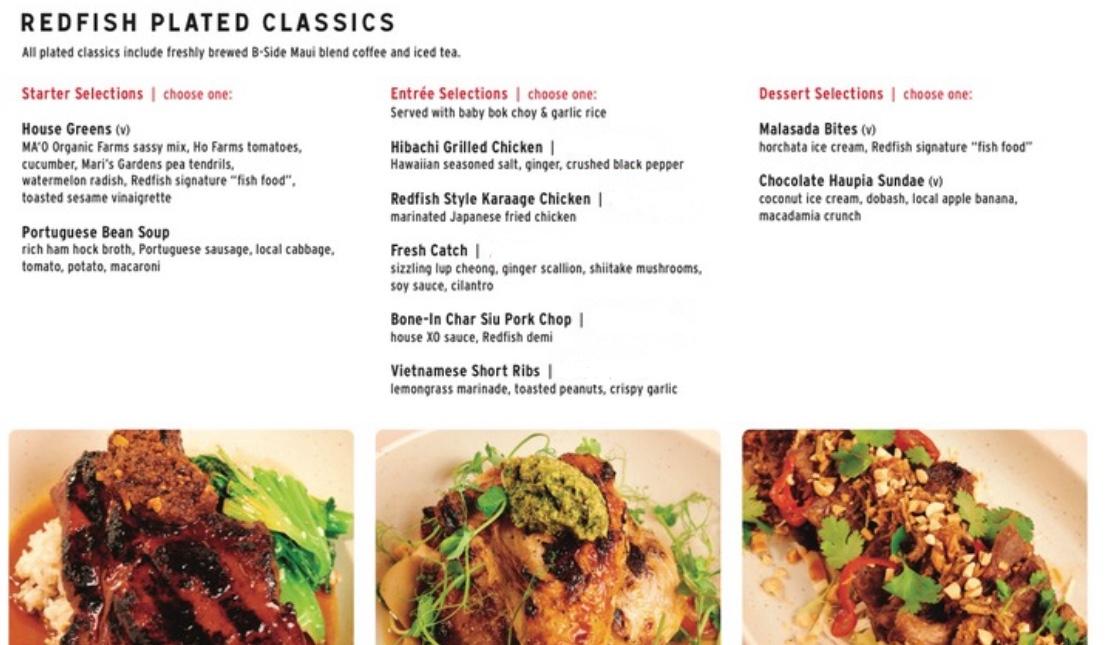 REDFISH PLATED CLASSICS

All plated classics include freshly brewed B-Side Maui blend coffee and iced tea.

Starter Selections | choose one:

House Greens (v)
MA'O Organic Farms sassy mix, Ho Farms tomatoes, cucumber, Mari's Gardens pea tendrils, watermelon radish, Redfish signature "fish food", toasted sesame vinaigrette

Portuguese Bean Soup
rich ham hock broth, Portuguese sausage, local cabbage, tomato, potato, macaroni

Entrée Selections | choose one:
Served with baby bok choy & garlic rice

Hibachi Grilled Chicken |
Hawaiian seasoned salt, ginger, crushed black pepper

Redfish Style Karaage Chicken |
marinated Japanese fried chicken

Fresh Catch |
sizzling lup cheong, ginger scallion, shiitake mushrooms, soy sauce, cilantro

Bone-In Char Siu Pork Chop |
house XO sauce, Redfish demi

Vietnamese Short Ribs |
lemongrass marinade, toasted peanuts, crispy garlic

Dessert Selections | choose one:

Malasada Bites (v)
horchata ice cream, Redfish signature "fish food"

Chocolate Haupia Sundae (v)
coconut ice cream, dobash, local apple banana, macadamia crunch